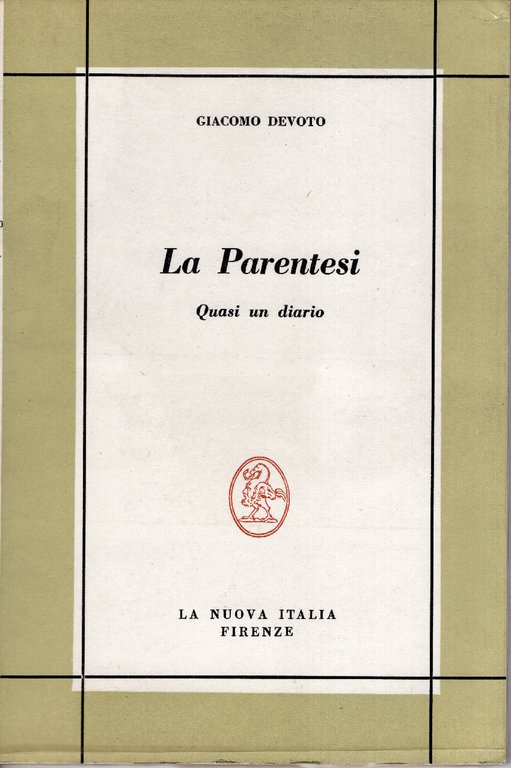 GIACOMO DEVOTO

La Parentesi

Quasi un diario

LA NUOVA ITALIA
FIRENZE